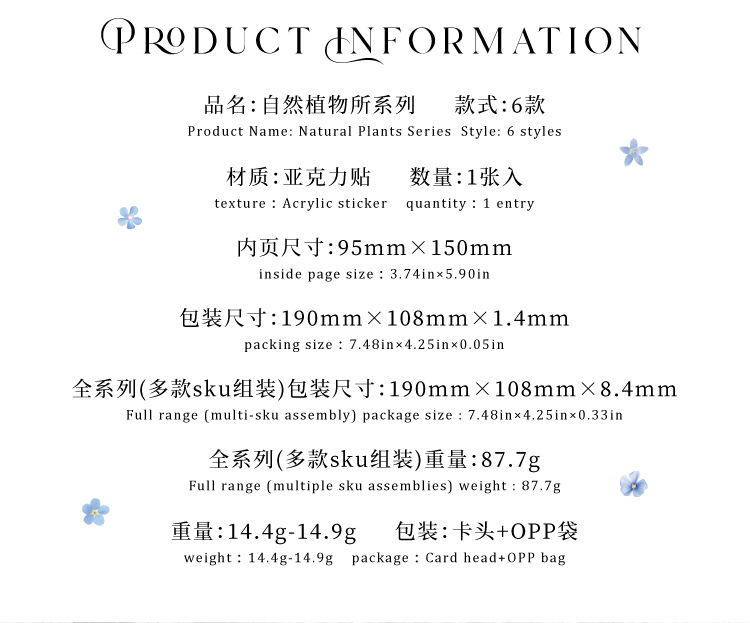 PRODUCT INFORMATION

品名:自然植物所系列 款式:6款
Product Name: Natural Plants Series Style: 6 styles

材质:亚克力贴 数量:1张入
texture : Acrylic sticker quantity : 1 entry

内页尺寸:95mm×150mm
inside page size : 3.74in×5.90in

包装尺寸:190mm×108mm×1.4mm
packing size : 7.48in×4.25in×0.05in

全系列(多款sku组装)包装尺寸:190mm×108mm×8.4mm
Full range (multi-sku assembly) package size : 7.48in×4.25in×0.33in

全系列(多款sku组装)重量:87.7g
Full range (multiple sku assemblies) weight : 87.7g

重量:14.4g-14.9g 包装:卡头+OPP袋
weight : 14.4g-14.9g package : Card head+OPP bag